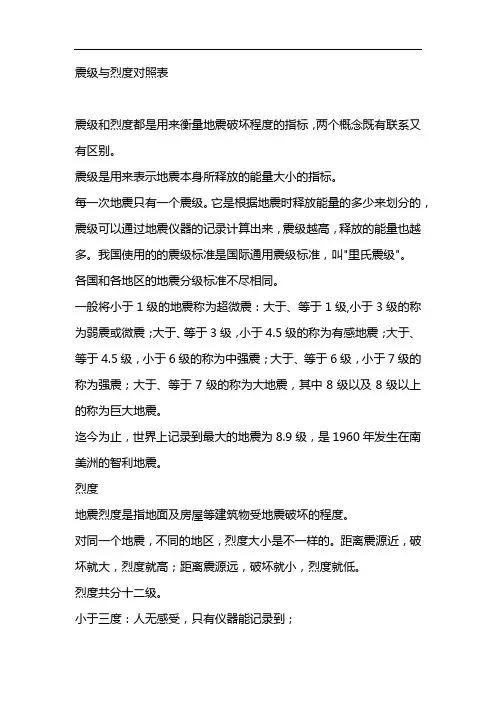 震级与烈度对照表

震级和烈度都是用来衡量地震破坏程度的指标，两个概念既有联系又有区别。

震级是用来表示地震本身所释放的能量大小的指标。

每一次地震只有一个震级。它是根据地震时释放能量的多少来划分的，震级可以通过地震仪器的记录计算出来，震级越高，释放的能量也越多。我国使用的的震级标准是国际通用震级标准，叫"里氏震级"。

各国和各地区的地震分级标准不尽相同。

一般将小于 1 级的地震称为超微震：大于、等于 1 级,小于 3 级的称为弱震或微震；大于、等于 3 级，小于 4.5 级的称为有感地震；大于、等于 4.5 级，小于 6 级的称为中强震；大于、等于 6 级，小于 7 级的称为强震；大于、等于 7 级的称为大地震，其中 8 级以及 8 级以上的称为巨大地震。

迄今为止，世界上记录到最大的地震为 8.9 级，是 1960 年发生在南美洲的智利地震。

烈度

地震烈度是指地面及房屋等建筑物受地震破坏的程度。

对同一个地震，不同的地区，烈度大小是不一样的。距离震源近，破坏就大，烈度就高；距离震源远，破坏就小，烈度就低。

烈度共分十二级。

小于三度：人无感受，只有仪器能记录到；